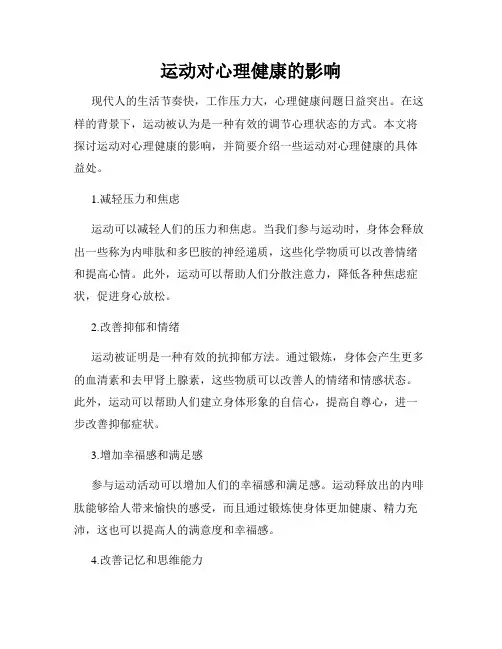 运动对心理健康的影响

现代人的生活节奏快，工作压力大，心理健康问题日益突出。在这样的背景下，运动被认为是一种有效的调节心理状态的方式。本文将探讨运动对心理健康的影响，并简要介绍一些运动对心理健康的具体益处。

1.减轻压力和焦虑

运动可以减轻人们的压力和焦虑。当我们参与运动时，身体会释放出一些称为内啡肽和多巴胺的神经递质，这些化学物质可以改善情绪和提高心情。此外，运动可以帮助人们分散注意力，降低各种焦虑症状，促进身心放松。

2.改善抑郁和情绪

运动被证明是一种有效的抗抑郁方法。通过锻炼，身体会产生更多的血清素和去甲肾上腺素，这些物质可以改善人的情绪和情感状态。此外，运动可以帮助人们建立身体形象的自信心，提高自尊心，进一步改善抑郁症状。

3.增加幸福感和满足感

参与运动活动可以增加人们的幸福感和满足感。运动释放出的内啡肽能够给人带来愉快的感受，而且通过锻炼使身体更加健康、精力充沛，这也可以提高人的满意度和幸福感。

4.改善记忆和思维能力